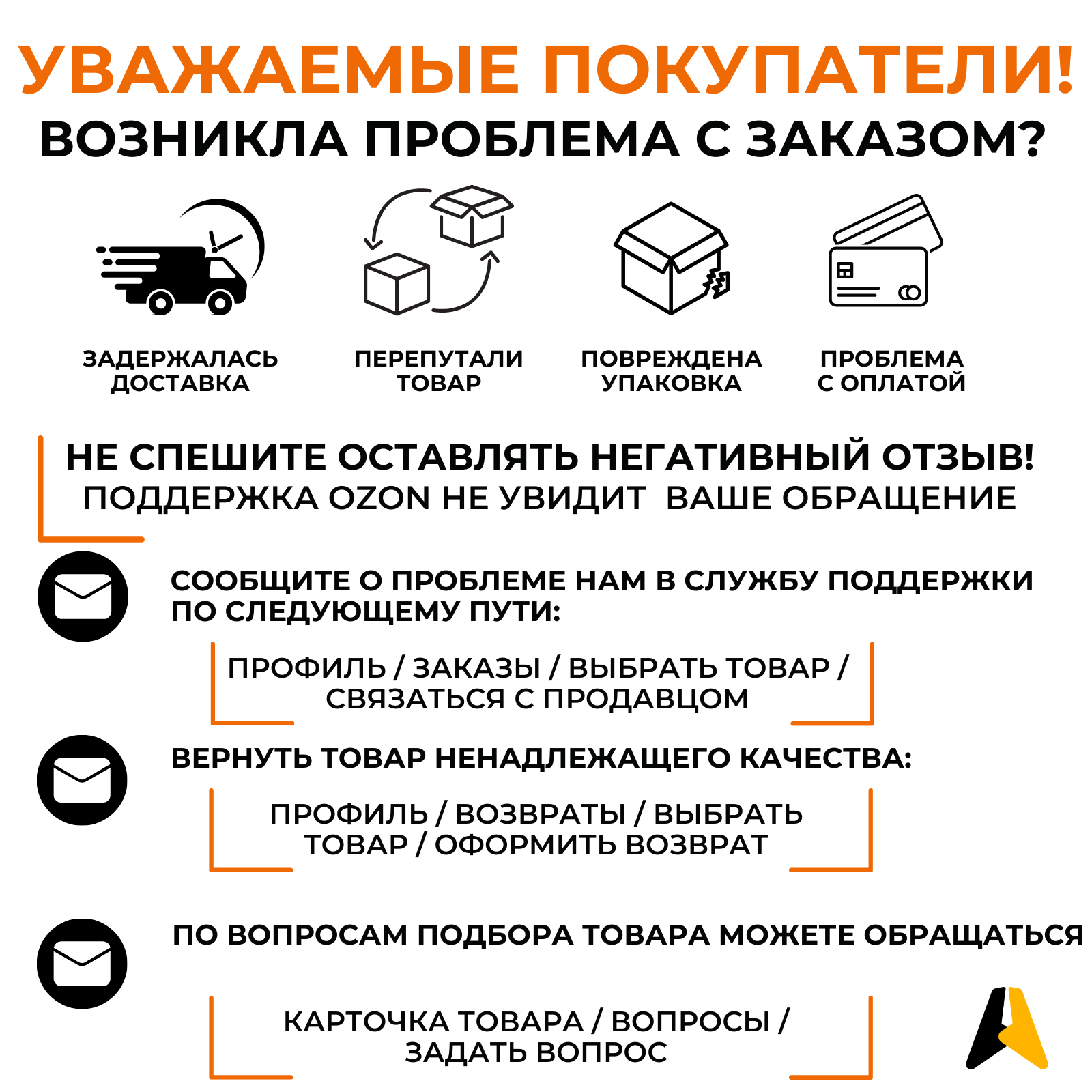 УВАЖАЕМЫЕ ПОКУПАТЕЛИ!
ВОЗНИКЛА ПРОБЛЕМА С ЗАКАЗОМ?

ЗАДЕРЖАЛАСЬ ДОСТАВКА

ПЕРЕПУТАЛИ ТОВАР

ПОВРЕЖДЕНА УПАКОВКА

ПРОБЛЕМА С ОПЛАТОЙ

НЕ СПЕШИТЕ ОСТАВЛЯТЬ НЕГАТИВНЫЙ ОТЗЫВ!
ПОДДЕРЖКА OZON НЕ УВИДИТ ВАШЕ ОБРАЩЕНИЕ

СООБЩИТЕ О ПРОБЛЕМЕ НАМ В СЛУЖБУ ПОДДЕРЖКИ ПО СЛЕДУЮЩЕМУ ПУТИ:

ПРОФИЛЬ / ЗАКАЗЫ / ВЫБРАТЬ ТОВАР / СВЯЗАТЬСЯ С ПРОДАВЦОМ

ВЕРНУТЬ ТОВАР НЕНАДЛЕЖАЩЕГО КАЧЕСТВА:

ПРОФИЛЬ / ВОЗВРАТЫ / ВЫБРАТЬ ТОВАР / ОФОРМИТЬ ВОЗВРАТ

ПО ВОПРОСАМ ПОДБОРА ТОВАРА МОЖЕТЕ ОБРАЩАТЬСЯ

КАРТОЧКА ТОВАРА / ВОПРОСЫ / ЗАДАТЬ ВОПРОС